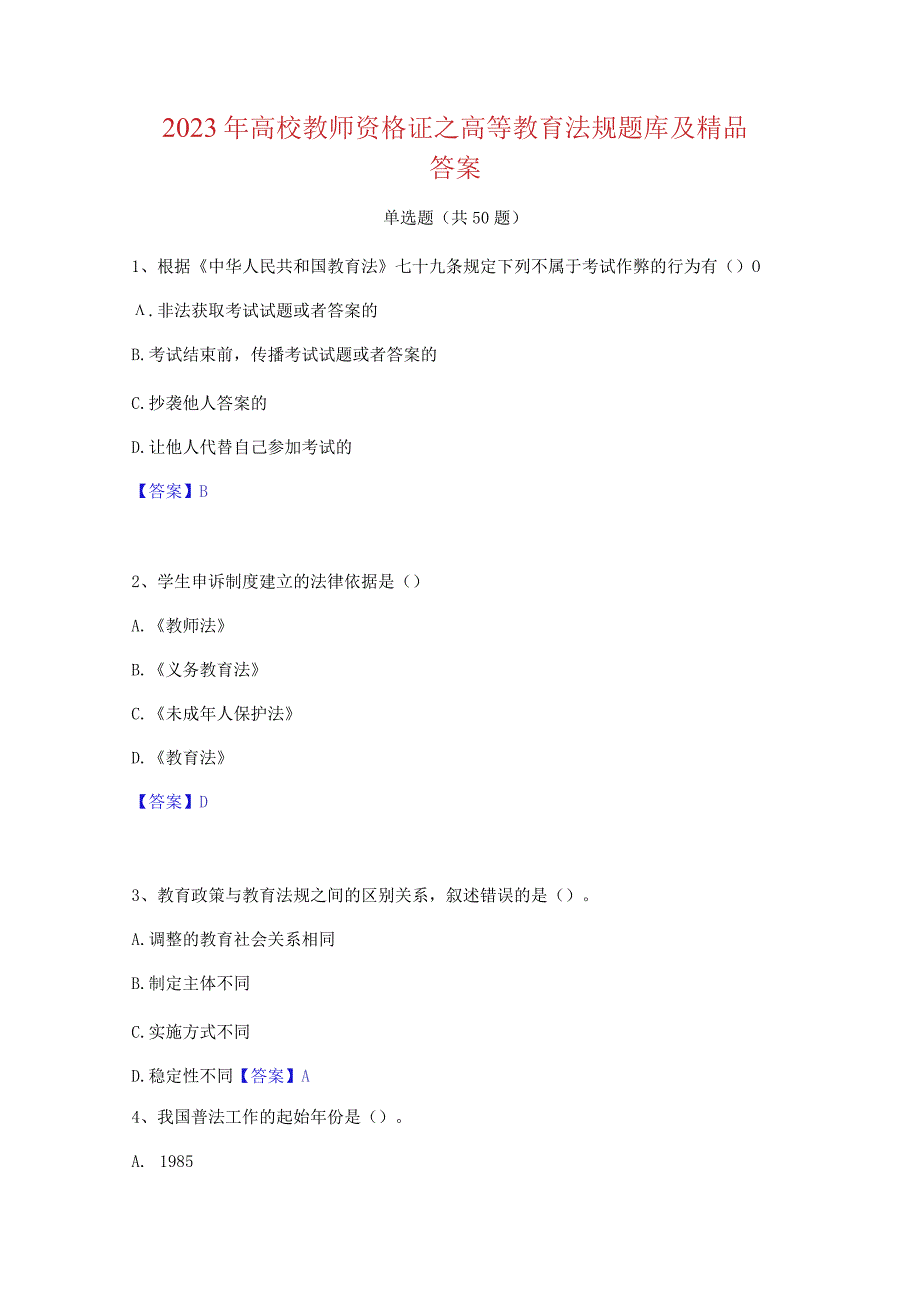 2023年高校教师资格证之高等教育法规题库及精品答案

单选题（共50题）

1、根据《中华人民共和国教育法》七十九条规定下列不属于考试作弊的行为有（）0

A.非法获取考试试题或者答案的

B.考试结束前，传播考试试题或者答案的

C.抄袭他人答案的

D.让他人代替自己参加考试的

【答案】B

2、学生申诉制度建立的法律依据是（）

A.《教师法》

B.《义务教育法》

C.《未成年人保护法》

D.《教育法》

【答案】D

3、教育政策与教育法规之间的区别关系，叙述错误的是（）。

A.调整的教育社会关系相同

B.制定主体不同

C.实施方式不同

D.稳定性不同【答案】A

4、我国普法工作的起始年份是（）。

A. 1985